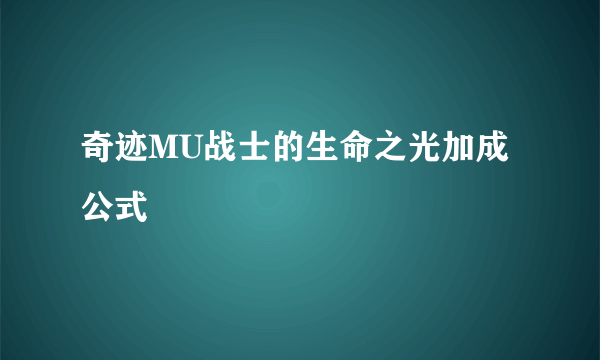 奇迹MU战士的生命之光加成公式